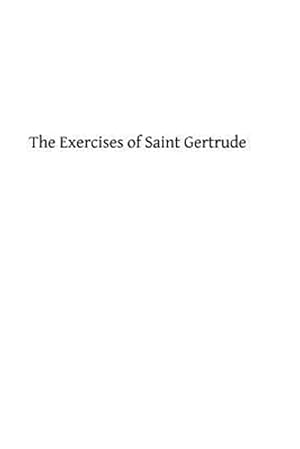 The Exercises of Saint Gertrude